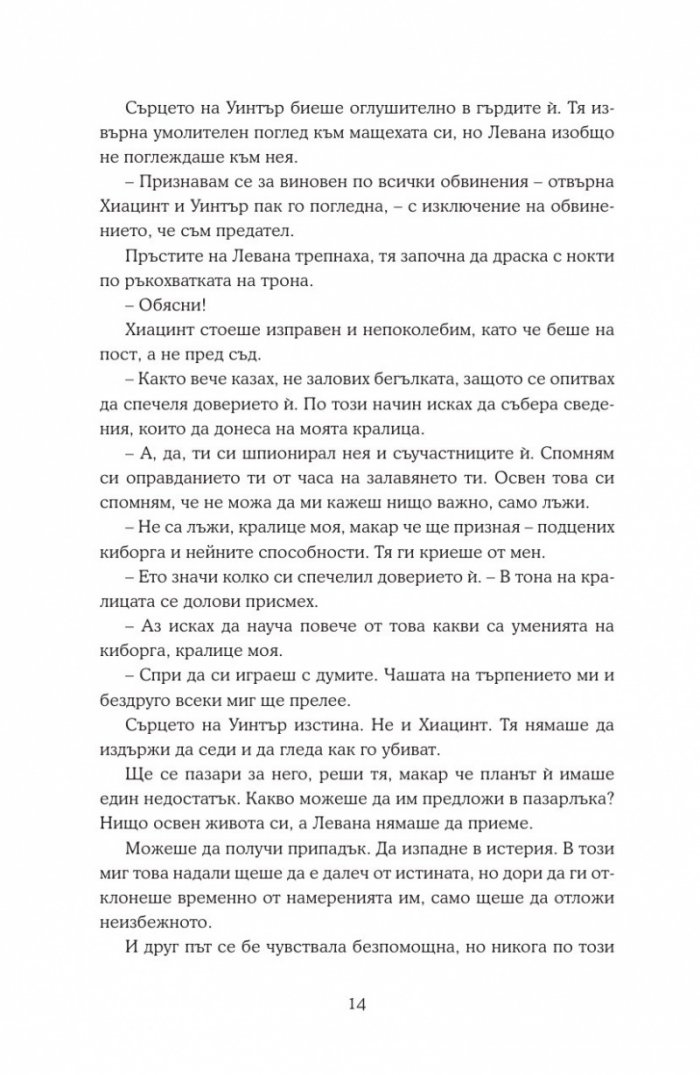 Сърцето на Уинтър биеше оглушително в гърдите ѝ. Тя извърна умолителен поглед към мащехата си, но Левана изобщо не поглеждаше към нея.

– Признавам се за виновен по всички обвинения – отвърна Хиацинт и Уинтър пак го погледна, – с изключение на обвинението, че съм предател.

Пръстите на Левана трепнаха, тя започна да драска с нокти по ръкохватката на трона.

– Обясни!

Хиацинт стоеше изправен и непоколебим, като че беше на пост, а не пред съд.

– Както вече казах, не залових бегълката, защото се опитвах да спечеля доверието ѝ. По този начин исках да събера сведения, които да донеса на моята кралица.

– А, да, ти си шпионирал нея и съучастниците ѝ. Спомням си оправданието ти от часа на залавянето ти. Освен това си спомням, че не можа да ми кажеш нищо важно, само лъжи.

– Не са лъжи, кралице моя, макар че ще призная – подцених киборга и нейните способности. Тя ги криеше от мен.

– Ето значи колко си спечелил доверието ѝ. – В тона на кралицата се долови присмех.

– Аз исках да науча повече от това какви са уменията на киборга, кралице моя.

– Спри да си играеш с думите. Чашата на търпението ми и бездруго всеки миг ще прелее.

Сърцето на Уинтър изстина. Не и Хиацинт. Тя нямаше да издържи да седи и да гледа как го убиват.

Ще се пазари за него, реши тя, макар че планът ѝ имаше един недостатък. Какво можеше да им предложи в пазарлъка? Нищо освен живота си, а Левана нямаше да приеме.

Можеше да получи припадък. Да изпадне в истерия. В този миг това надали щеше да е далеч от истината, но дори да ги отклонеше временно от намеренията им, само щеше да отложи неизбежното.

И друг път се бе чувствала безпомощна, но никога по този

14